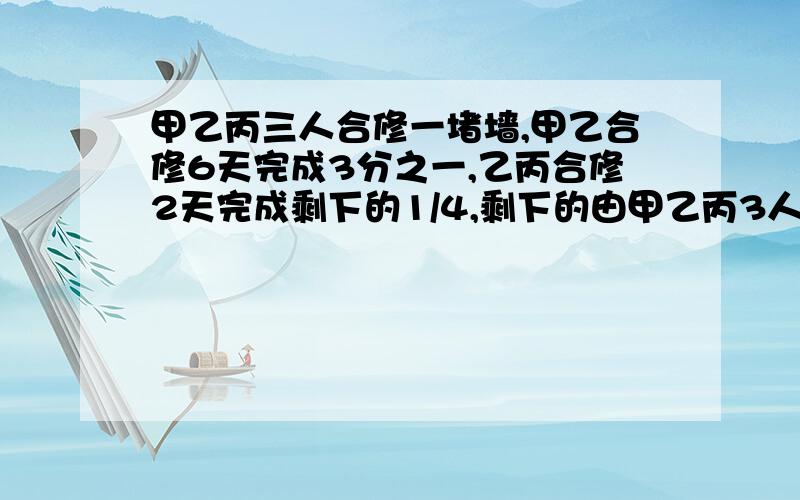 甲乙丙三人合修一堵墙,甲乙合修6天完成3分之一,乙丙合修2天完成剩下的1/4,剩下的由甲乙丙3人